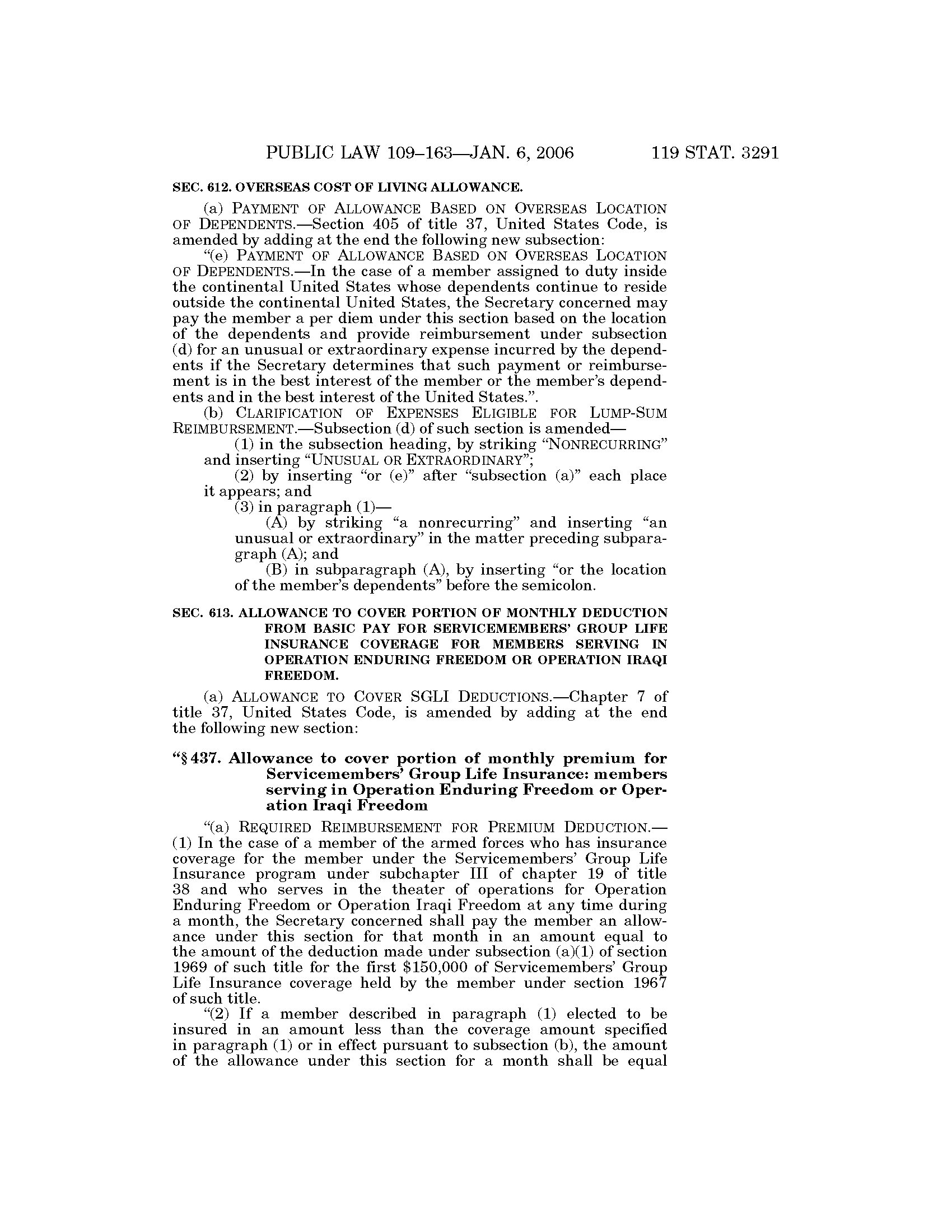 PUBLIC LAW 109–163—JAN. 6, 2006 119 STAT. 3291

SEC. 612. OVERSEAS COST OF LIVING ALLOWANCE.

(a) PAYMENT OF ALLOWANCE BASED ON OVERSEAS LOCATION OF DEPENDENTS.—Section 405 of title 37, United States Code, is amended by adding at the end the following new subsection:

"(e) PAYMENT OF ALLOWANCE BASED ON OVERSEAS LOCATION OF DEPENDENTS.—In the case of a member assigned to duty inside the continental United States whose dependents continue to reside outside the continental United States, the Secretary concerned may pay the member a per diem under this section based on the location of the dependents and provide reimbursement under subsection (d) for an unusual or extraordinary expense incurred by the dependents if the Secretary determines that such payment or reimbursement is in the best interest of the member or the member's dependents and in the best interest of the United States.".

(b) CLARIFICATION OF EXPENSES ELIGIBLE FOR LUMP-SUM REIMBURSEMENT.—Subsection (d) of such section is amended—

(1) in the subsection heading, by striking "NONRECURRING" and inserting "UNUSUAL OR EXTRAORDINARY";

(2) by inserting "or (e)" after "subsection (a)" each place it appears; and

(3) in paragraph (1)—

(A) by striking "a nonrecurring" and inserting "an unusual or extraordinary" in the matter preceding subparagraph (A); and

(B) in subparagraph (A), by inserting "or the location of the member's dependents" before the semicolon.

SEC. 613. ALLOWANCE TO COVER PORTION OF MONTHLY DEDUCTION FROM BASIC PAY FOR SERVICEMEMBERS' GROUP LIFE INSURANCE COVERAGE FOR MEMBERS SERVING IN OPERATION ENDURING FREEDOM OR OPERATION IRAQI FREEDOM.

(a) ALLOWANCE TO COVER SGLI DEDUCTIONS.—Chapter 7 of title 37, United States Code, is amended by adding at the end the following new section:

"§ 437. Allowance to cover portion of monthly premium for Servicemembers' Group Life Insurance: members serving in Operation Enduring Freedom or Operation Iraqi Freedom

"(a) REQUIRED REIMBURSEMENT FOR PREMIUM DEDUCTION.—(1) In the case of a member of the armed forces who has insurance coverage for the member under the Servicemembers' Group Life Insurance program under subchapter III of chapter 19 of title 38 and who serves in the theater of operations for Operation Enduring Freedom or Operation Iraqi Freedom at any time during a month, the Secretary concerned shall pay the member an allowance under this section for that month in an amount equal to the amount of the deduction made under subsection (a)(1) of section 1969 of such title for the first $150,000 of Servicemembers' Group Life Insurance coverage held by the member under section 1967 of such title.

"(2) If a member described in paragraph (1) elected to be insured in an amount less than the coverage amount specified in paragraph (1) or in effect pursuant to subsection (b), the amount of the allowance under this section for a month shall be equal